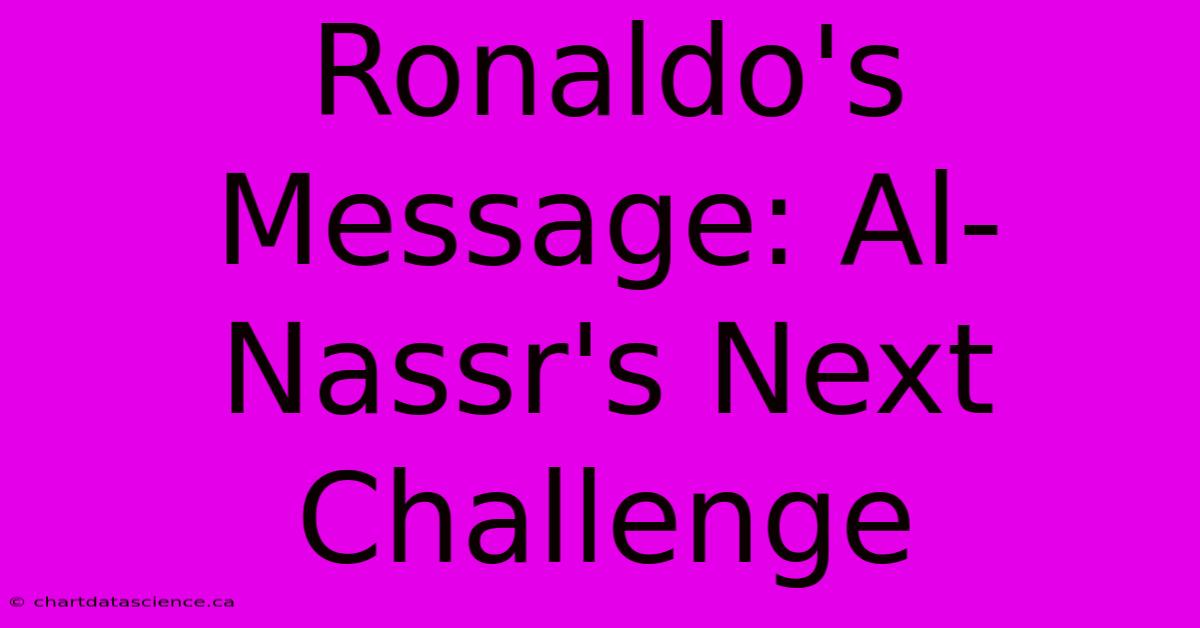 Ronaldo's Message: Al-Nassr's Next Challenge

© chartdatascience.ca